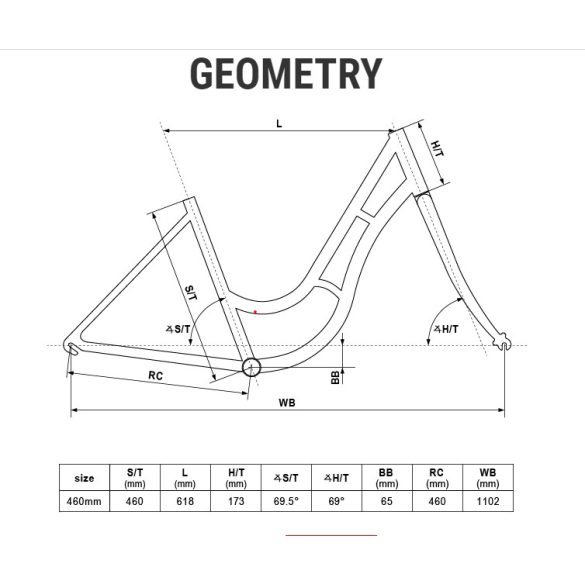 GEOMETRY

L

H/T

S/T

∡S/T

∡H/T

RC

BB

WB

| size | S/T (mm) | L (mm) | H/T (mm) | ∡S/T | ∡H/T | BB (mm) | RC (mm) | WB (mm) |
|---|---|---|---|---|---|---|---|---|
| 460mm | 460 | 618 | 173 | 69.5° | 69° | 65 | 460 | 1102 |